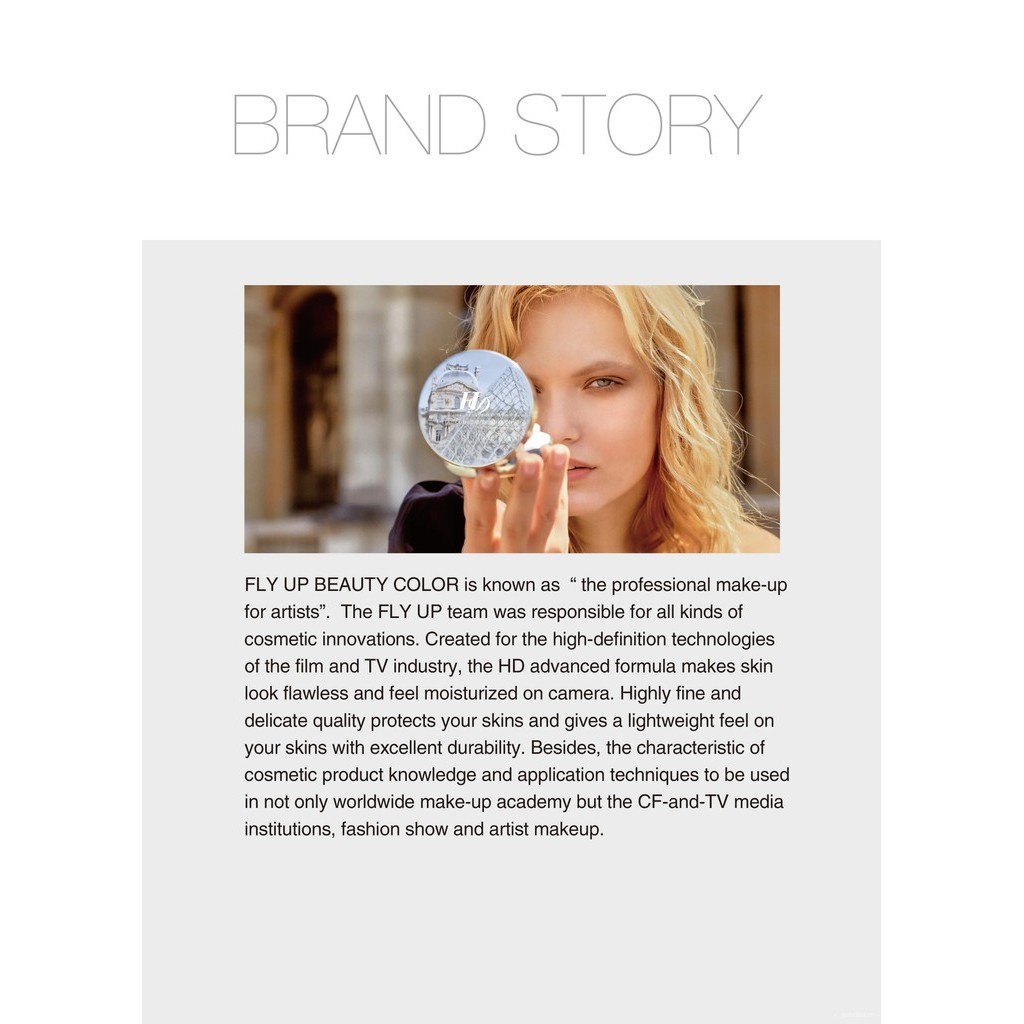 BRAND STORY

FLY UP BEAUTY COLOR is known as " the professional make-up for artists". The FLY UP team was responsible for all kinds of cosmetic innovations. Created for the high-definition technologies of the film and TV industry, the HD advanced formula makes skin look flawless and feel moisturized on camera. Highly fine and delicate quality protects your skins and gives a lightweight feel on your skins with excellent durability. Besides, the characteristic of cosmetic product knowledge and application techniques to be used in not only worldwide make-up academy but the CF-and-TV media institutions, fashion show and artist makeup.